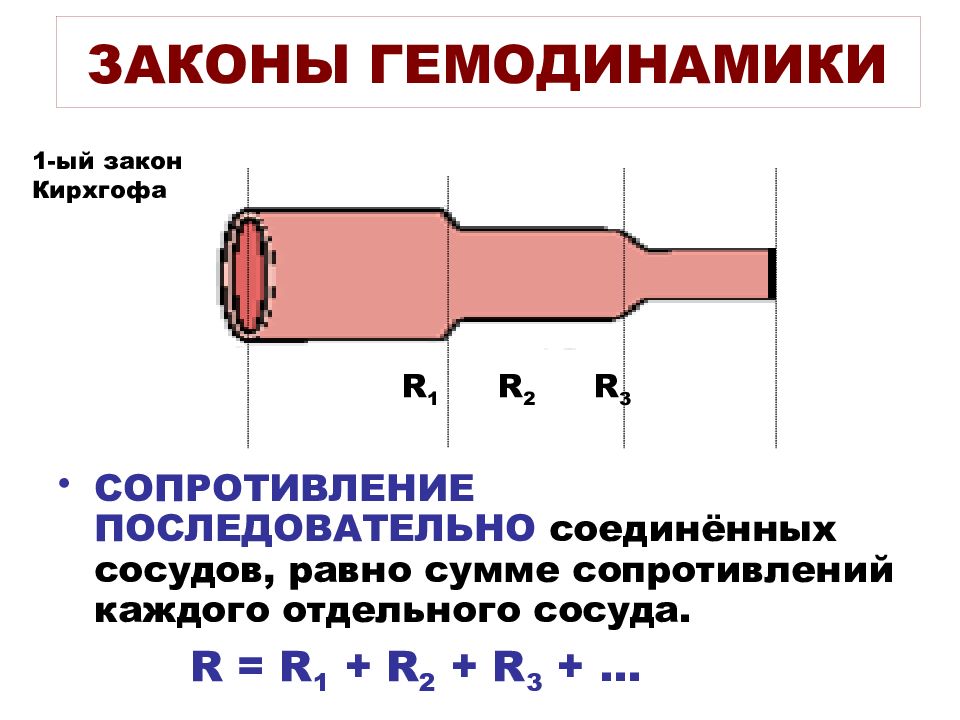 ЗАКОНЫ ГЕМОДИНАМИКИ

1-ый закон Кирхгофа

$R_1$ $R_2$ $R_3$

• СОПРОТИВЛЕНИЕ ПОСЛЕДОВАТЕЛЬНО соединённых сосудов, равно сумме сопротивлений каждого отдельного сосуда.

$R = R_1 + R_2 + R_3 + ...$